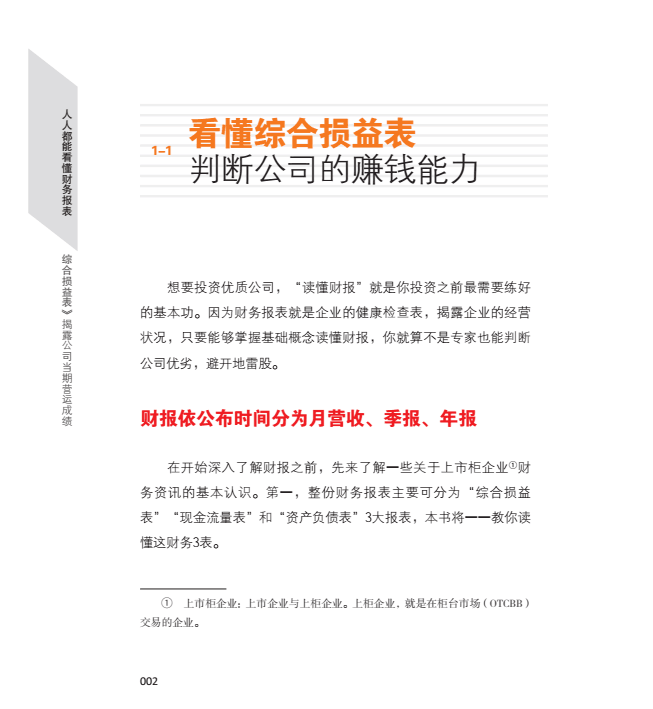 人人都能看懂财务报表

《综合损益表》揭露公司当期营运成绩

1-1 看懂综合损益表
判断公司的赚钱能力

想要投资优质公司，“读懂财报”就是你投资之前最需要练好的基本功。因为财务报表就是企业的健康检查表，揭露企业的经营状况，只要能够掌握基础概念读懂财报，你就算不是专家也能判断公司优劣，避开地雷股。

财报依公布时间分为月营收、季报、年报

在开始深入了解财报之前，先来了解一些关于上市柜企业①财务资讯的基本认识。第一，整份财务报表主要可分为“综合损益表”“现金流量表”和“资产负债表”3大报表，本书将一一教你读懂这财务3表。

① 上市柜企业：上市企业与上柜企业。上柜企业，就是在柜台市场（OTCBB）交易的企业。

002